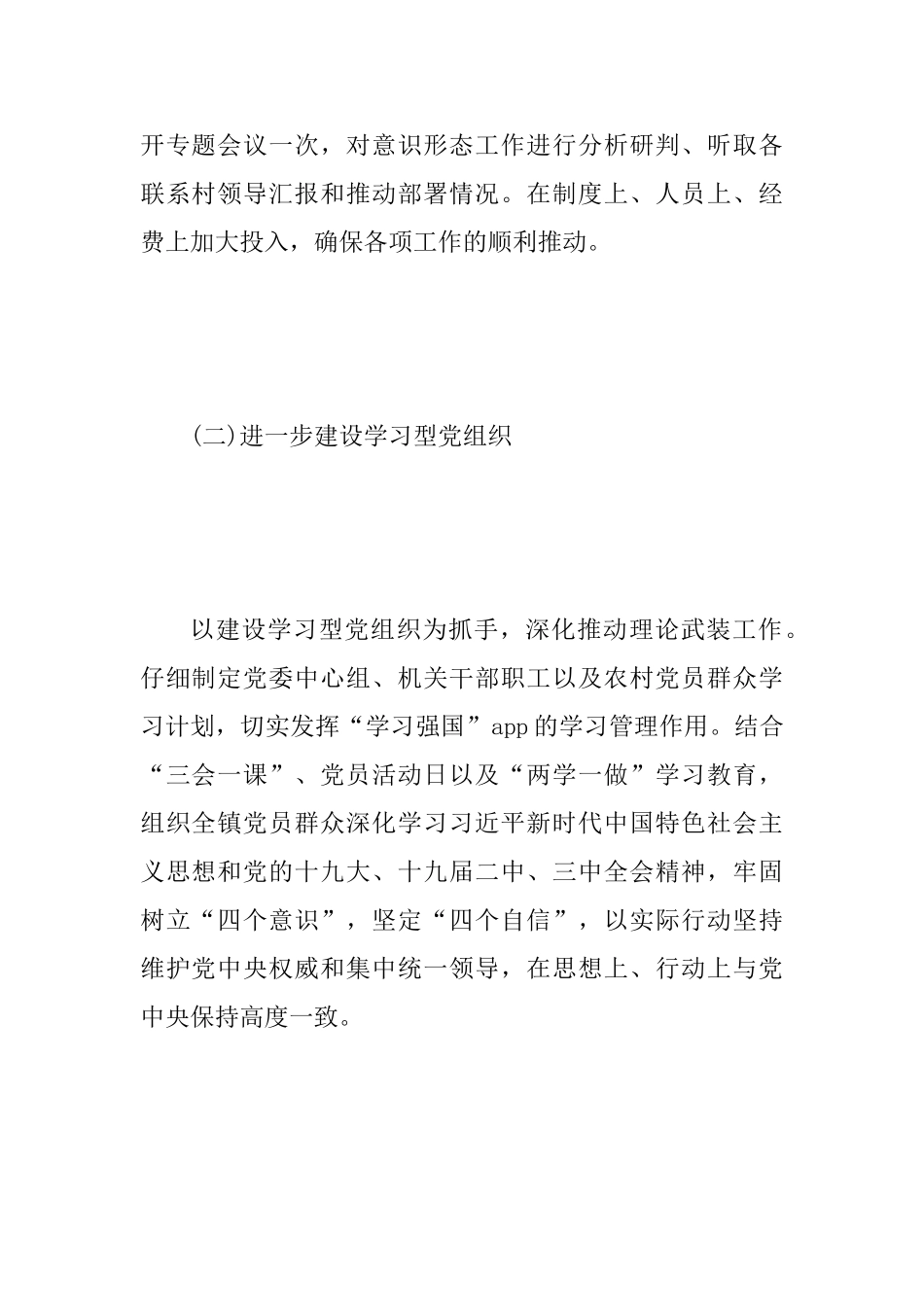 开专题会议一次，对意识形态工作进行分析研判、听取各联系村领导汇报和推动部署情况。在制度上、人员上、经费上加大投入，确保各项工作的顺利推动。

(二)进一步建设学习型党组织

以建设学习型党组织为抓手，深化推动理论武装工作。仔细制定党委中心组、机关干部职工以及农村党员群众学习计划，切实发挥“学习强国”app的学习管理作用。结合“三会一课”、党员活动日以及“两学一做”学习教育，组织全镇党员群众深化学习习近平新时代中国特色社会主义思想和党的十九大、十九届二中、三中全会精神，牢固树立“四个意识”，坚定“四个自信”，以实际行动坚持维护党中央权威和集中统一领导，在思想上、行动上与党中央保持高度一致。